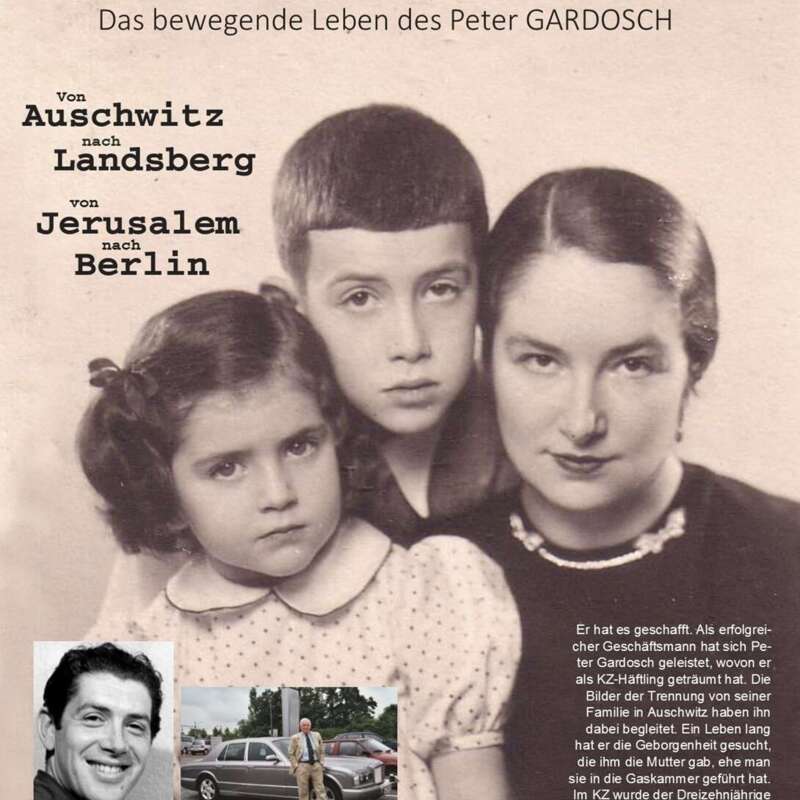 Das bewegende Leben des Peter GARDOSCH

Von
Auschwitz
nach
Landsberg
von
Jerusalem
nach
Berlin

Er hat es geschafft. Als erfolgreicher Geschäftsmann hat sich Peter Gardosch geleistet, wovon er als KZ-Häftling geträumt hat. Die Bilder der Trennung von seiner Familie in Auschwitz haben ihn dabei begleitet. Ein Leben lang hat er die Geborgenheit gesucht, die ihm die Mutter gab, ehe man sie in die Gaskammer geführt hat. Im KZ wurde der Dreizehnjährige